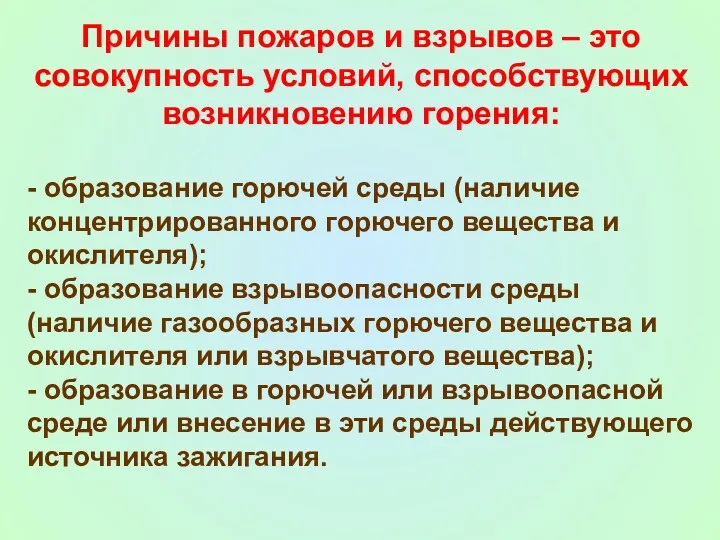 Причины пожаров и взрывов – это совокупность условий, способствующих возникновению горения:

- образование горючей среды (наличие концентрированного горючего вещества и окислителя);
- образование взрывоопасности среды (наличие газообразных горючего вещества и окислителя или взрывчатого вещества);
- образование в горючей или взрывоопасной среде или внесение в эти среды действующего источника зажигания.